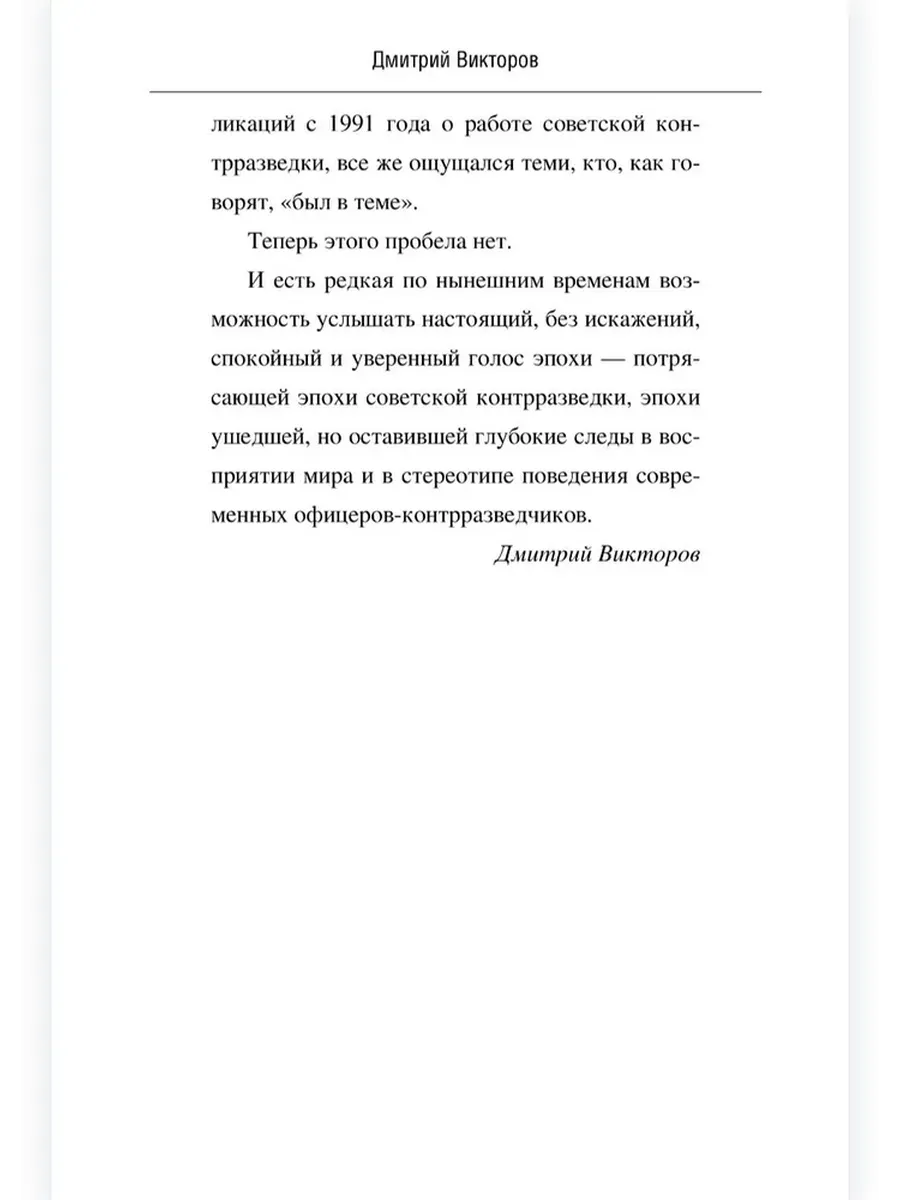 Дмитрий Викторов

ликаций с 1991 года о работе советской контрразведки, все же ощущался теми, кто, как говорят, «был в теме».

Теперь этого пробела нет.

И есть редкая по нынешним временам возможность услышать настоящий, без искажений, спокойный и уверенный голос эпохи — потрясающей эпохи советской контрразведки, эпохи ушедшей, но оставившей глубокие следы в восприятии мира и в стереотипе поведения современных офицеров-контрразведчиков.

Дмитрий Викторов